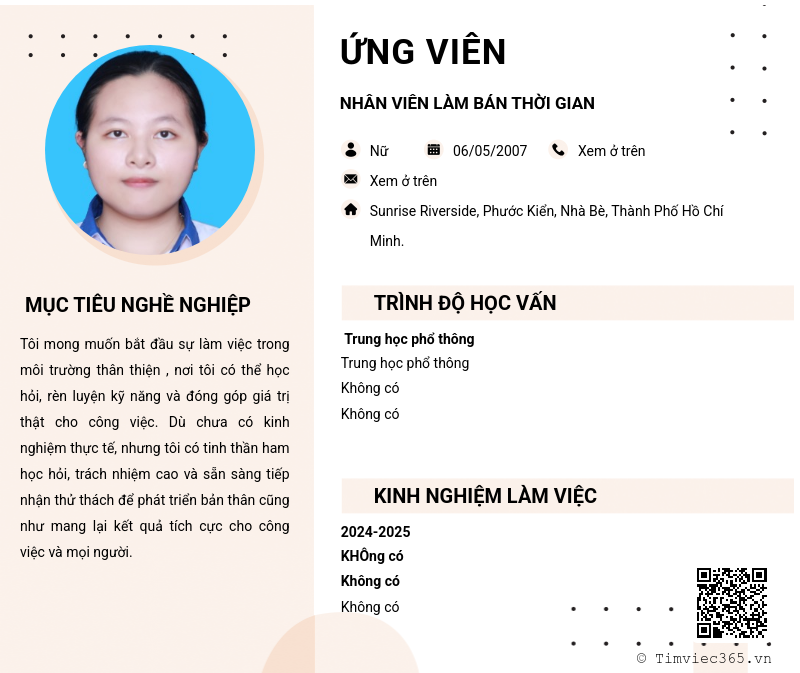 MỤC TIÊU NGHỀ NGHIỆP

Tôi mong muốn bắt đầu sự làm việc trong môi trường thân thiện , nơi tôi có thể học hỏi, rèn luyện kỹ năng và đóng góp giá trị thật cho công việc. Dù chưa có kinh nghiệm thực tế, nhưng tôi có tinh thần ham học hỏi, trách nhiệm cao và sẵn sàng tiếp nhận thử thách để phát triển bản thân cũng như mang lại kết quả tích cực cho công việc và mọi người.

ỨNG VIÊN

NHÂN VIÊN LÀM BÁN THỜI GIAN

Nữ 06/05/2007 Xem ở trên

Xem ở trên

Sunrise Riverside, Phước Kiển, Nhà Bè, Thành Phố Hồ Chí Minh.

TRÌNH ĐỘ HỌC VẤN

Trung học phổ thông
Trung học phổ thông
Không có
Không có

KINH NGHIỆM LÀM VIỆC

2024-2025
KHÔng có
Không có
Không có

© Timviec365.vn